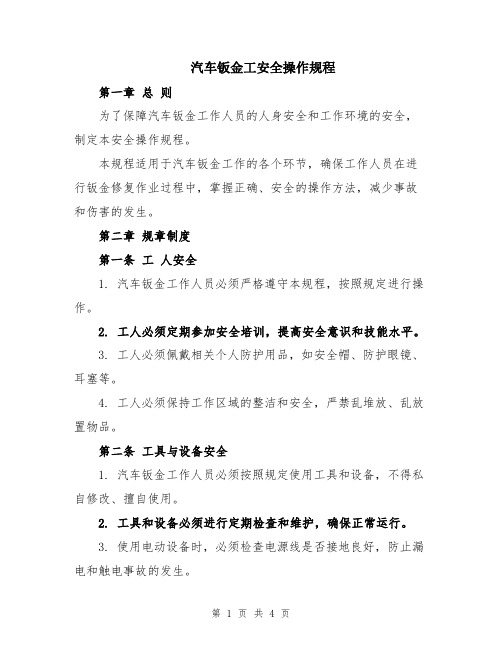 汽车钣金工安全操作规程

第一章 总 则

为了保障汽车钣金工作人员的人身安全和工作环境的安全，制定本安全操作规程。

本规程适用于汽车钣金工作的各个环节，确保工作人员在进行钣金修复作业过程中，掌握正确、安全的操作方法，减少事故和伤害的发生。

第二章 规章制度

第一条 工 人安全

1. 汽车钣金工作人员必须严格遵守本规程，按照规定进行操作。

2. 工人必须定期参加安全培训，提高安全意识和技能水平。

3. 工人必须佩戴相关个人防护用品，如安全帽、防护眼镜、耳塞等。

4. 工人必须保持工作区域的整洁和安全，严禁乱堆放、乱放置物品。

第二条 工具与设备安全

1. 汽车钣金工作人员必须按照规定使用工具和设备，不得私自修改、擅自使用。

2. 工具和设备必须进行定期检查和维护，确保正常运行。

3. 使用电动设备时，必须检查电源线是否接地良好，防止漏电和触电事故的发生。

第 1 页 共 4 页